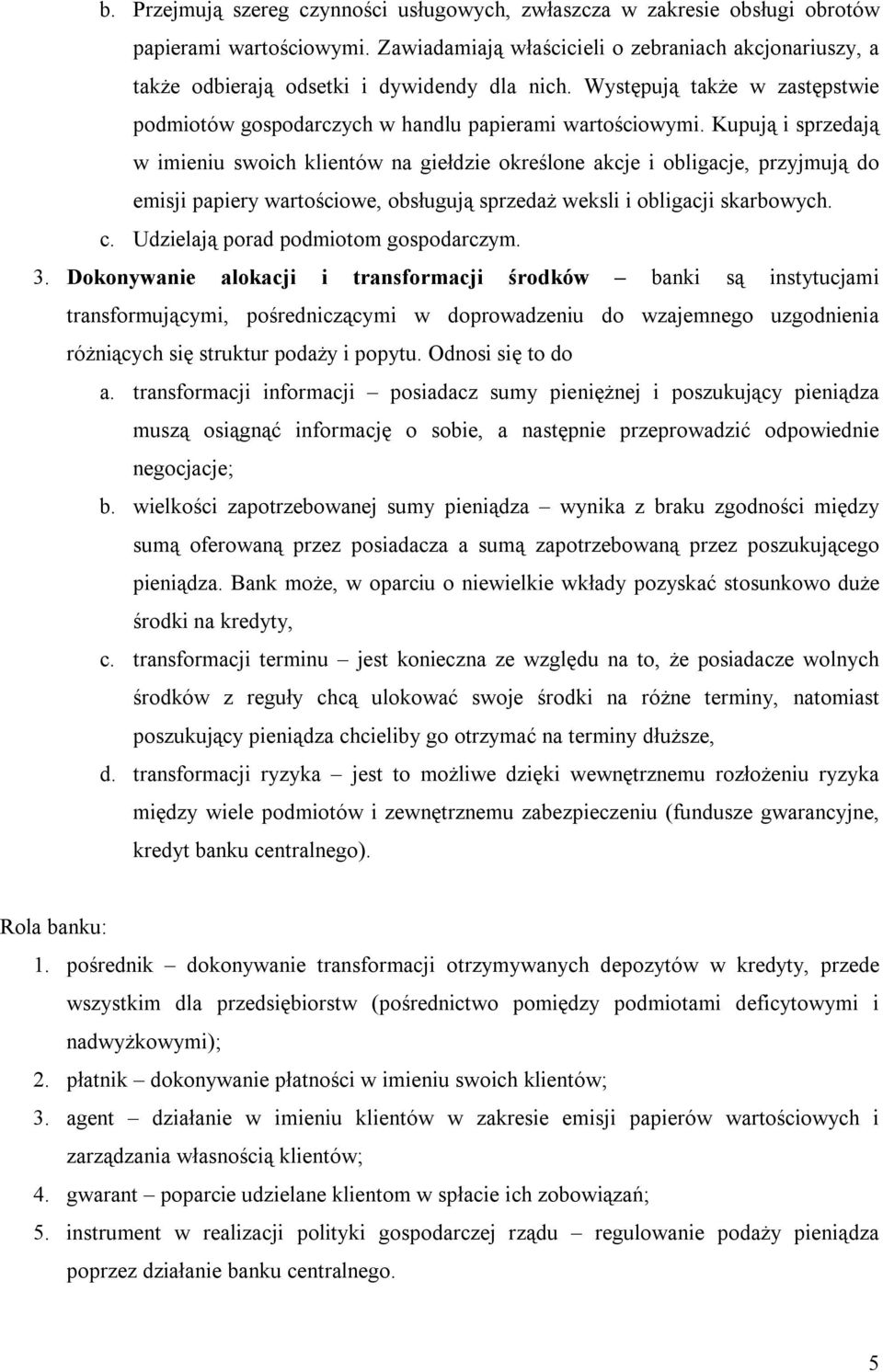 b. Przejmują szereg czynności usługowych, zwłaszcza w zakresie obsługi obrotów papierami wartościowymi. Zawiadamiają właścicieli o zebraniach akcjonariuszy, a także odbierają odsetki i dywidendy dla nich. Występują także w zastępstwie podmiotów gospodarczych w handlu papierami wartościowymi. Kupują i sprzedają w imieniu swoich klientów na giełdzie określone akcje i obligacje, przyjmują do emisji papiery wartościowe, obsługują sprzedaż weksli i obligacji skarbowych.

c. Udzielają porad podmiotom gospodarczym.

3. Dokonywanie alokacji i transformacji środków – banki są instytucjami transformującymi, pośredniczącymi w doprowadzeniu do wzajemnego uzgodnienia różniących się struktur podaży i popytu. Odnosi się to do

a. transformacji informacji – posiadacz sumy pieniężnej i poszukujący pieniądza muszą osiągnąć informację o sobie, a następnie przeprowadzić odpowiednie negocjacje;

b. wielkości zapotrzebowanej sumy pieniądza – wynika z braku zgodności między sumą oferowaną przez posiadacza a sumą zapotrzebowaną przez poszukującego pieniądza. Bank może, w oparciu o niewielkie wkłady pozyskać stosunkowo duże środki na kredyty,

c. transformacji terminu – jest konieczna ze względu na to, że posiadacze wolnych środków z reguły chcą ulokować swoje środki na różne terminy, natomiast poszukujący pieniądza chcieliby go otrzymać na terminy dłuższe,

d. transformacji ryzyka – jest to możliwe dzięki wewnętrznemu rozłożeniu ryzyka między wiele podmiotów i zewnętrznemu zabezpieczeniu (fundusze gwarancyjne, kredyt banku centralnego).

Rola banku:

1. pośrednik – dokonywanie transformacji otrzymywanych depozytów w kredyty, przede wszystkim dla przedsiębiorstw (pośrednictwo pomiędzy podmiotami deficytowymi i nadwyżkowymi);

2. płatnik – dokonywanie płatności w imieniu swoich klientów;

3. agent – działanie w imieniu klientów w zakresie emisji papierów wartościowych i zarządzania własnością klientów;

4. gwarant – poparcie udzielane klientom w spłacie ich zobowiązań;

5. instrument w realizacji polityki gospodarczej rządu – regulowanie podaży pieniądza poprzez działanie banku centralnego.

5